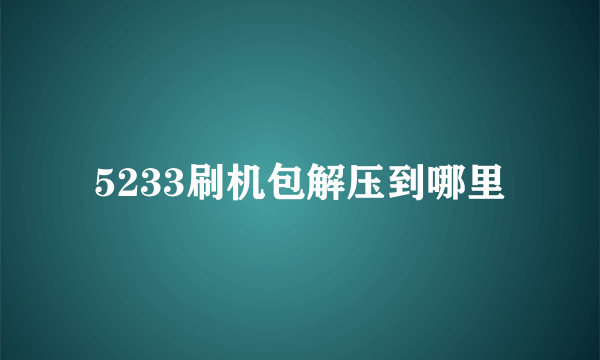 5233刷机包解压到哪里